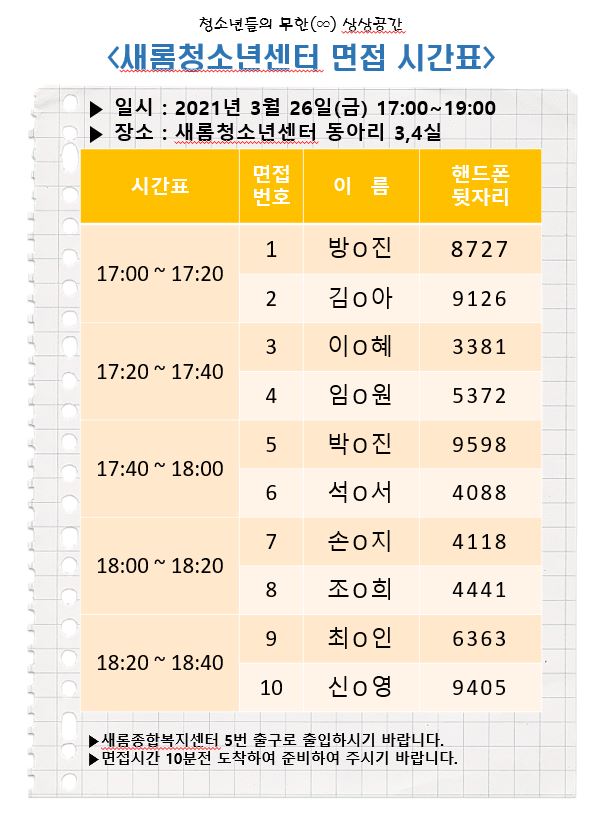 청소년들의 무한(∞) 상상공간

<새롬청소년센터 면접 시간표>

▶ 일시 : 2021년 3월 26일(금) 17:00~19:00
▶ 장소 : 새롬청소년센터 동아리 3,4실

| 시간표 | 면접 번호 | 이 름 | 핸드폰 뒷자리 |
|---|---|---|---|
| 17:00 ~ 17:20 | 1 | 방o진 | 8727 |
| | 2 | 김o아 | 9126 |
| 17:20 ~ 17:40 | 3 | 이o혜 | 3381 |
| | 4 | 임o원 | 5372 |
| 17:40 ~ 18:00 | 5 | 박o진 | 9598 |
| | 6 | 석o서 | 4088 |
| 18:00 ~ 18:20 | 7 | 손o지 | 4118 |
| | 8 | 조o희 | 4441 |
| 18:20 ~ 18:40 | 9 | 최o인 | 6363 |
| | 10 | 신o영 | 9405 |

▶새롬종합복지센터 5번 출구로 출입하시기 바랍니다.
▶면접시간 10분전 도착하여 준비하여 주시기 바랍니다.